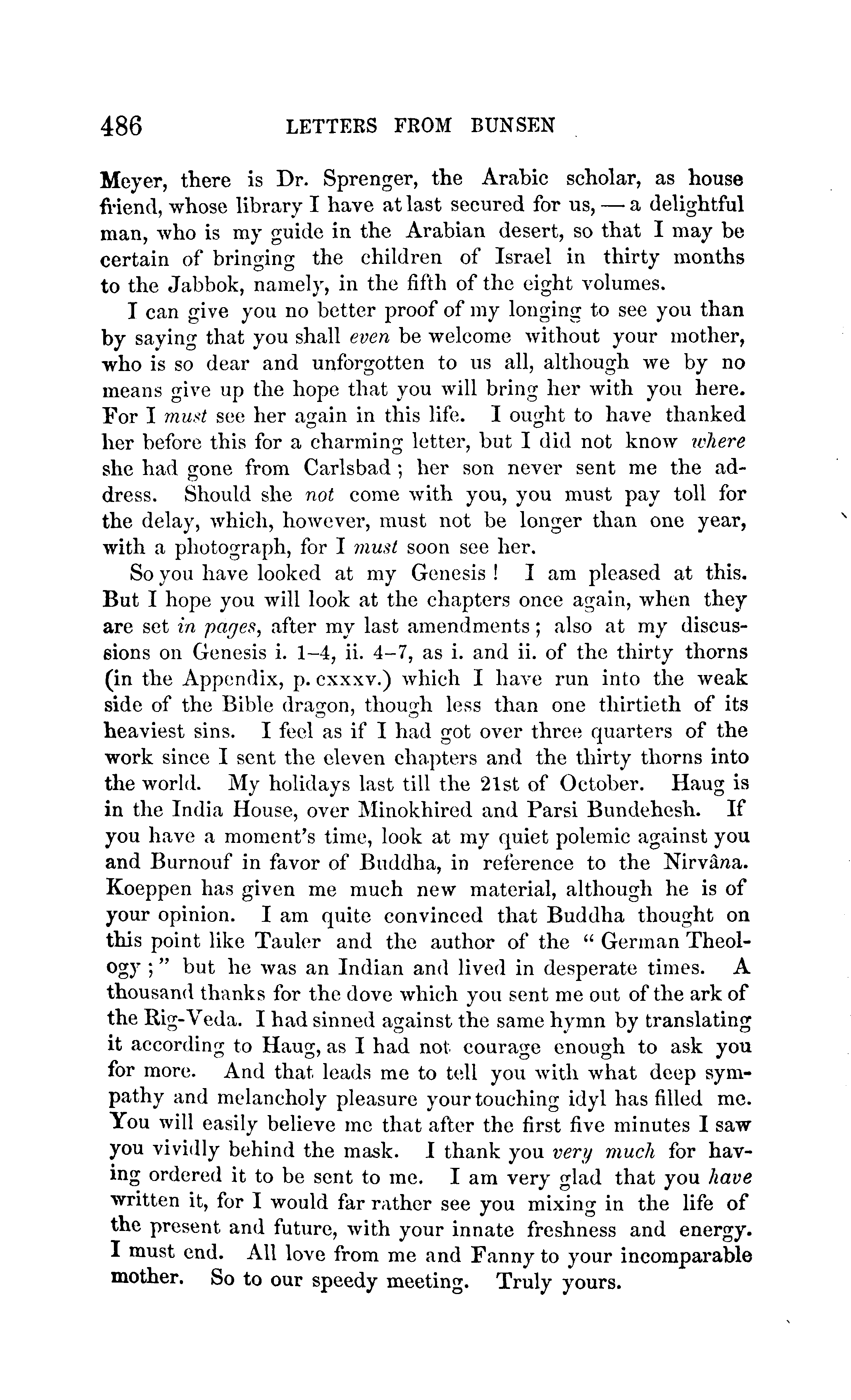 486 LETTERS FROM BUNSEN

Meyer, there is Dr. Sprenger, the Arabic scholar, as house friend, whose library I have at last secured for us, — a delightful man, who is my guide in the Arabian desert, so that I may be certain of bringing the children of Israel in thirty months to the Jabbok, namely, in the fifth of the eight volumes.

I can give you no better proof of my longing to see you than by saying that you shall even be welcome without your mother, who is so dear and unforgotten to us all, although we by no means give up the hope that you will bring her with you here. For I must see her again in this life. I ought to have thanked her before this for a charming letter, but I did not know where she had gone from Carlsbad; her son never sent me the address. Should she not come with you, you must pay toll for the delay, which, however, must not be longer than one year, with a photograph, for I must soon see her.

So you have looked at my Genesis! I am pleased at this. But I hope you will look at the chapters once again, when they are set in pages, after my last amendments; also at my discussions on Genesis i. 1–4, ii. 4–7, as i. and ii. of the thirty thorns (in the Appendix, p. cxxxv.) which I have run into the weak side of the Bible dragon, though less than one thirtieth of its heaviest sins. I feel as if I had got over three quarters of the work since I sent the eleven chapters and the thirty thorns into the world. My holidays last till the 21st of October. Haug is in the India House, over Minokhired and Parsi Bundehesh. If you have a moment's time, look at my quiet polemic against you and Burnouf in favor of Buddha, in reference to the Nirvâna. Koeppen has given me much new material, although he is of your opinion. I am quite convinced that Buddha thought on this point like Tauler and the author of the "German Theology;" but he was an Indian and lived in desperate times. A thousand thanks for the dove which you sent me out of the ark of the Rig-Veda. I had sinned against the same hymn by translating it according to Haug, as I had not courage enough to ask you for more. And that leads me to tell you with what deep sympathy and melancholy pleasure your touching idyl has filled me. You will easily believe me that after the first five minutes I saw you vividly behind the mask. I thank you very much for having ordered it to be sent to me. I am very glad that you have written it, for I would far rather see you mixing in the life of the present and future, with your innate freshness and energy. I must end. All love from me and Fanny to your incomparable mother. So to our speedy meeting. Truly yours.